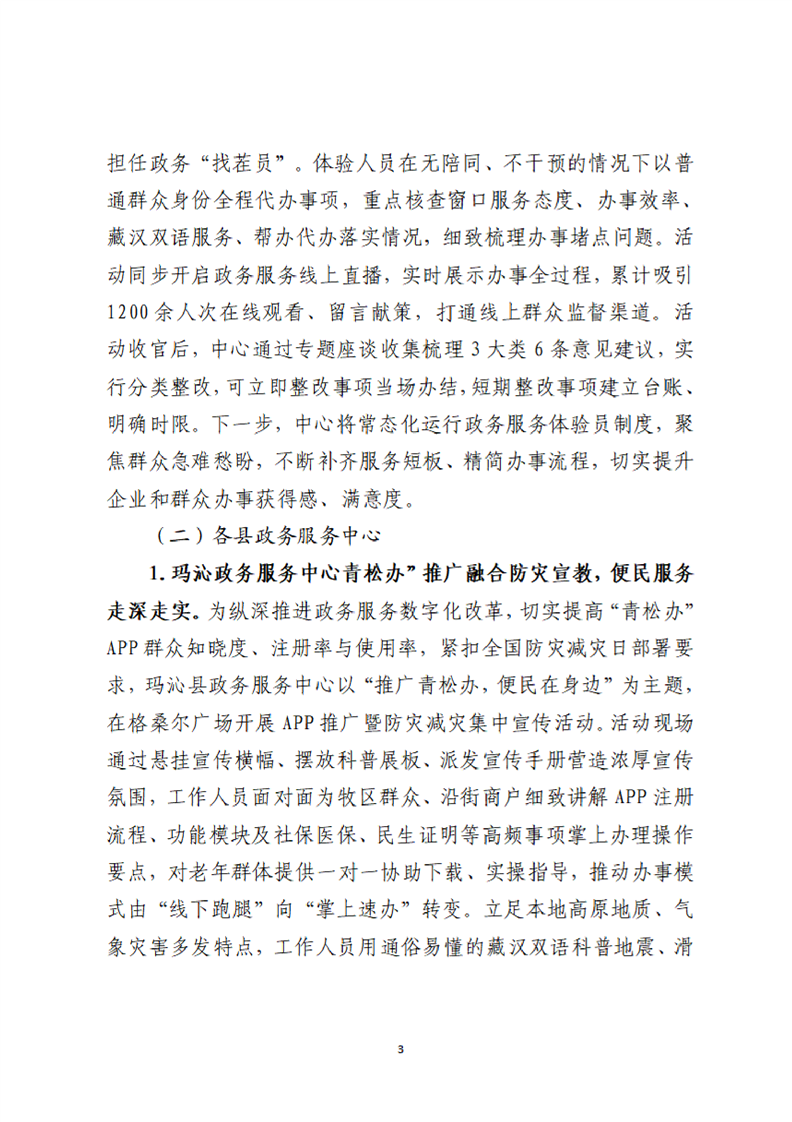 担任政务“找茬员”。体验人员在无陪同、不干预的情况下以普通群众身份全程代办事项，重点核查窗口服务态度、办事效率、藏汉双语服务、帮办代办落实情况，细致梳理办事堵点问题。活动同步开启政务服务线上直播，实时展示办事全过程，累计吸引1200余人次在线观看、留言献策，打通线上群众监督渠道。活动收官后，中心通过专题座谈收集梳理3大类6条意见建议，实行分类整改，可立即整改事项当场办结，短期整改事项建立台账、明确时限。下一步，中心将常态化运行政务服务体验员制度，聚焦群众急难愁盼，不断补齐服务短板、精简办事流程，切实提升企业和群众办事获得感、满意度。

（二）各县政务服务中心

1. 玛沁政务服务中心青松办”推广融合防灾宣教，便民服务走深走实。为纵深推进政务服务数字化改革，切实提高“青松办”APP群众知晓度、注册率与使用率，紧扣全国防灾减灾日部署要求，玛沁县政务服务中心以“推广青松办，便民在身边”为主题，在格桑尔广场开展APP推广暨防灾减灾集中宣传活动。活动现场通过悬挂宣传横幅、摆放科普展板、派发宣传手册营造浓厚宣传氛围，工作人员面对面为牧区群众、沿街商户细致讲解APP注册流程、功能模块及社保医保、民生证明等高频事项掌上办理操作要点，对老年群体提供一对一协助下载、实操指导，推动办事模式由“线下跑腿”向“掌上速办”转变。立足本地高原地质、气象灾害多发特点，工作人员用通俗易懂的藏汉双语科普地震、滑

3